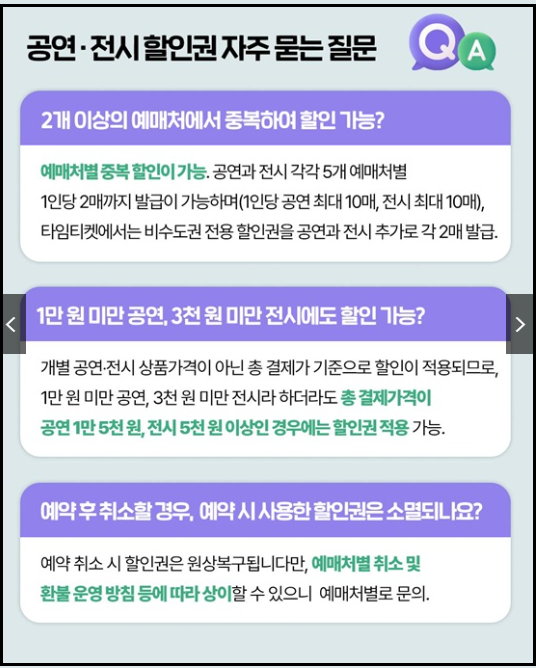 공연·전시 할인권 자주 묻는 질문

Q A

2개 이상의 예매처에서 중복하여 할인 가능?

예매처별 중복 할인이 가능. 공연과 전시 각각 5개 예매처별 1인당 2매까지 발급이 가능하며(1인당 공연 최대 10매, 전시 최대 10매), 타임티켓에서는 비수도권 전용 할인권을 공연과 전시 추가로 각 2매 발급.

1만 원 미만 공연, 3천 원 미만 전시에도 할인 가능?

개별 공연·전시 상품가격이 아닌 총 결제가 기준으로 할인이 적용되므로, 1만 원 미만 공연, 3천 원 미만 전시라 하더라도 총 결제가격이 공연 1만 5천 원, 전시 5천 원 이상인 경우에는 할인권 적용 가능.

예약 후 취소할 경우, 예약 시 사용한 할인권은 소멸되나요?

예약 취소 시 할인권은 원상복구됩니다만, 예매처별 취소 및 환불 운영 방침 등에 따라 상이할 수 있으니 예매처별로 문의.